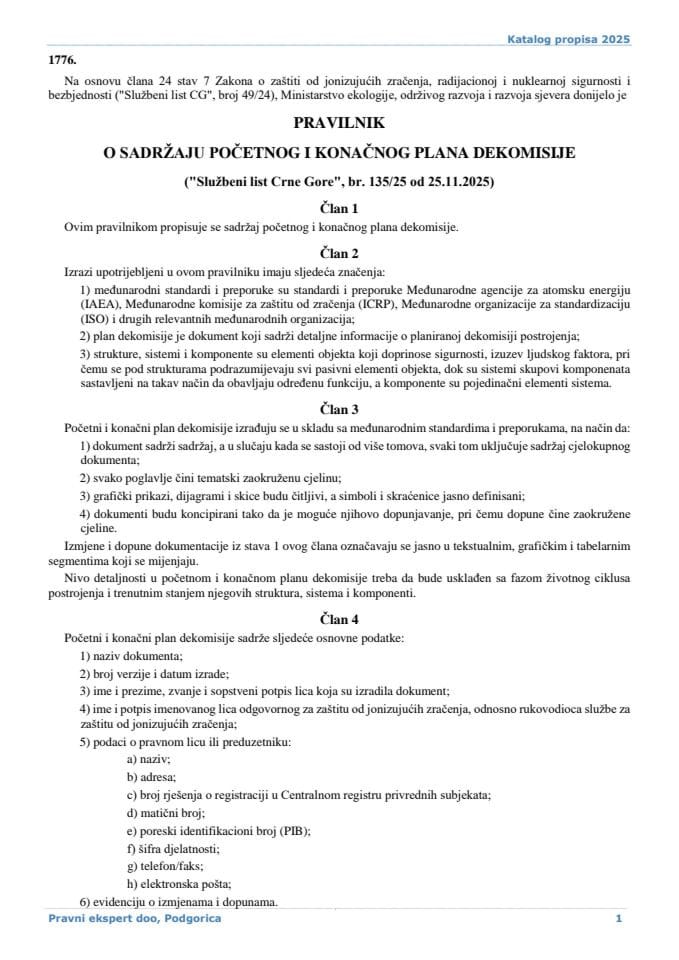 Katalog propisa 2025

1776.

Na osnovu člana 24 stav 7 Zakona o zaštiti od jonizujućih zračenja, radijacionoj i nuklearnoj sigurnosti i bezbjednosti ("Službeni list CG", broj 49/24), Ministarstvo ekologije, održivog razvoja i razvoja sjevera donijelo je

PRAVILNIK

O SADRŽAJU POČETNOG I KONAČNOG PLANA DEKOMISIJE

("Službeni list Crne Gore", br. 135/25 od 25.11.2025)

Član 1

Ovim pravilnikom propisuje se sadržaj početnog i konačnog plana dekomisije.

Član 2

Izrazi upotrijebljeni u ovom pravilniku imaju sljedeća značenja:

1) međunarodni standardi i preporuke su standardi i preporuke Međunarodne agencije za atomsku energiju (IAEA), Međunarodne komisije za zaštitu od zračenja (ICRP), Međunarodne organizacije za standardizaciju (ISO) i drugih relevantnih međunarodnih organizacija;

2) plan dekomisije je dokument koji sadrži detaljne informacije o planiranoj dekomisiji postrojenja;

3) strukture, sistemi i komponente su elementi objekta koji doprinose sigurnosti, izuzev ljudskog faktora, pri čemu se pod strukturama podrazumijevaju svi pasivni elementi objekta, dok su sistemi skupovi komponenata sastavljeni na takav način da obavljaju određenu funkciju, a komponente su pojedinačni elementi sistema.

Član 3

Početni i konačni plan dekomisije izrađuju se u skladu sa međunarodnim standardima i preporukama, na način da:

1) dokument sadrži sadržaj, a u slučaju kada se sastoji od više tomova, svaki tom uključuje sadržaj cjelokupnog dokumenta;

2) svako poglavlje čini tematski zaokruženu cjelinu;

3) grafički prikazi, dijagrami i skice budu čitljivi, a simboli i skraćenice jasno definisani;

4) dokumenti budu koncipirani tako da je moguće njihovo dopunjavanje, pri čemu dopune čine zaokružene cjeline.

Izmjene i dopune dokumentacije iz stava 1 ovog člana označavaju se jasno u tekstualnim, grafičkim i tabelarnim segmentima koji se mijenjaju.

Nivo detaljnosti u početnom i konačnom planu dekomisije treba da bude usklađen sa fazom životnog ciklusa postrojenja i trenutnim stanjem njegovih struktura, sistema i komponenti.

Član 4

Početni i konačni plan dekomisije sadrže sljedeće osnovne podatke:

1) naziv dokumenta;

2) broj verzije i datum izrade;

3) ime i prezime, zvanje i sopstveni potpis lica koja su izradila dokument;

4) ime i potpis imenovanog lica odgovornog za zaštitu od jonizujućih zračenja, odnosno rukovodioca službe za zaštitu od jonizujućih zračenja;

5) podaci o pravnom licu ili preduzetniku:

a) naziv;

b) adresa;

c) broj rješenja o registraciji u Centralnom registru privrednih subjekata;

d) matični broj;

e) poreski identifikacioni broj (PIB);

f) šifra djelatnosti;

g) telefon/faks;

h) elektronska pošta;

6) evidenciju o izmjenama i dopunama.

Pravni ekspert doo, Podgorica 1